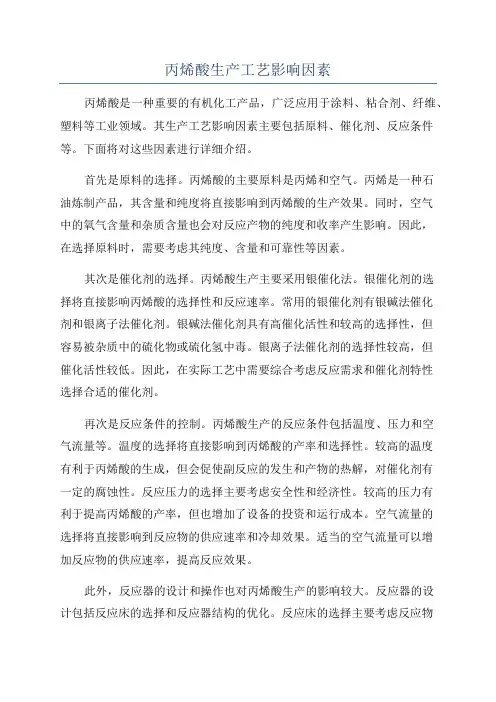 丙烯酸生产工艺影响因素

丙烯酸是一种重要的有机化工产品，广泛应用于涂料、粘合剂、纤维、塑料等工业领域。其生产工艺影响因素主要包括原料、催化剂、反应条件等。下面将对这些因素进行详细介绍。

首先是原料的选择。丙烯酸的主要原料是丙烯和空气。丙烯是一种石油炼制产品，其含量和纯度将直接影响到丙烯酸的生产效果。同时，空气中的氧气含量和杂质含量也会对反应产物的纯度和收率产生影响。因此，在选择原料时，需要考虑其纯度、含量和可靠性等因素。

其次是催化剂的选择。丙烯酸生产主要采用银催化法。银催化剂的选择将直接影响丙烯酸的选择性和反应速率。常用的银催化剂有银碱法催化剂和银离子法催化剂。银碱法催化剂具有高催化活性和较高的选择性，但容易被杂质中的硫化物或硫化氢中毒。银离子法催化剂的选择性较高，但催化活性较低。因此，在实际工艺中需要综合考虑反应需求和催化剂特性选择合适的催化剂。

再次是反应条件的控制。丙烯酸生产的反应条件包括温度、压力和空气流量等。温度的选择将直接影响到丙烯酸的产率和选择性。较高的温度有利于丙烯酸的生成，但会促使副反应的发生和产物的热解，对催化剂有一定的腐蚀性。反应压力的选择主要考虑安全性和经济性。较高的压力有利于提高丙烯酸的产率，但也增加了设备的投资和运行成本。空气流量的选择将直接影响到反应物的供应速率和冷却效果。适当的空气流量可以增加反应物的供应速率，提高反应效果。

此外，反应器的设计和操作也对丙烯酸生产的影响较大。反应器的设计包括反应床的选择和反应器结构的优化。反应床的选择主要考虑反应物